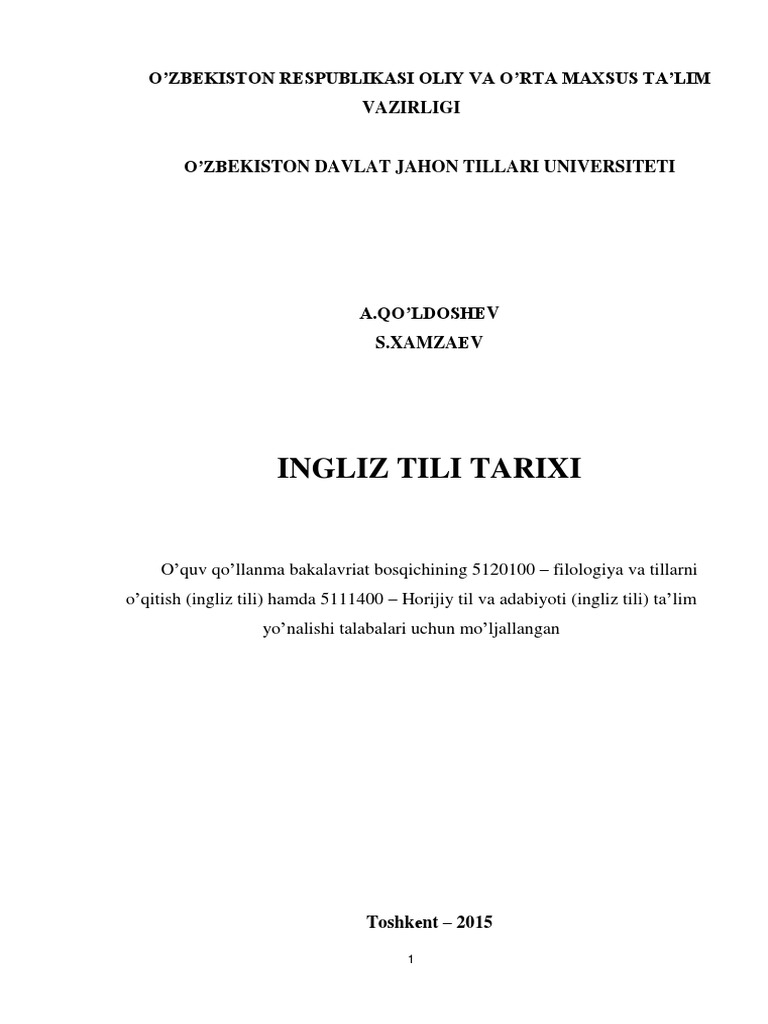 O'ZBEKISTON RESPUBLIKASI OLIY VA O'RTA MAXSUS TA'LIM VAZIRLIGI

O'ZBEKISTON DAVLAT JAHON TILLARI UNIVERSITETI

A.QO'LDOSHEV
S.XAMZAEV

INGLIZ TILI TARIXI

O'quv qo'llanma bakalavriat bosqichining 5120100 – filologiya va tillarni o'qitish (ingliz tili) hamda 5111400 – Horijiy til va adabiyoti (ingliz tili) ta'lim yo'nalishi talabalari uchun mo'ljallangan

Toshkent – 2015

1